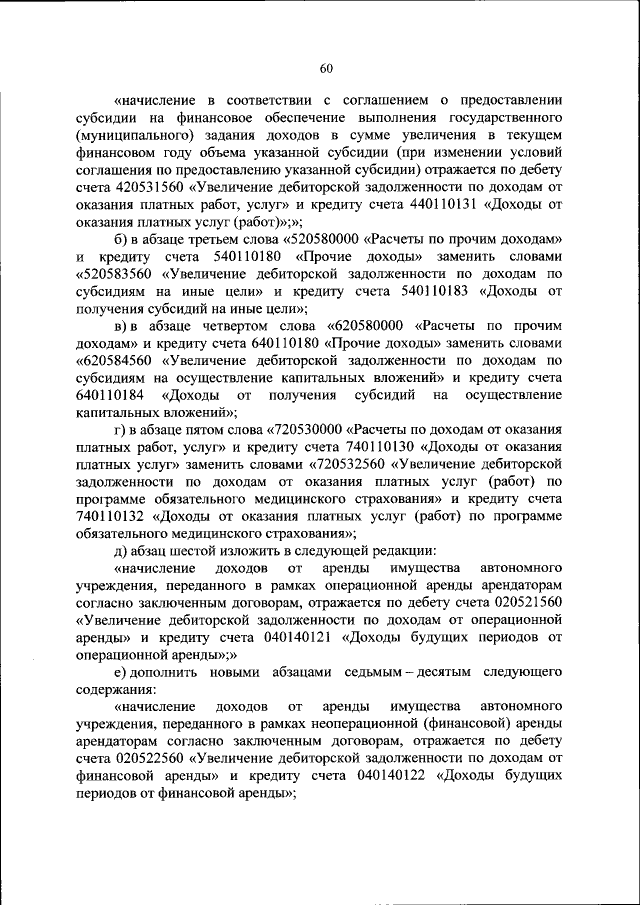 60

«начисление в соответствии с соглашением о предоставлении субсидии на финансовое обеспечение выполнения государственного (муниципального) задания доходов в сумме увеличения в текущем финансовом году объема указанной субсидии (при изменении условий соглашения по предоставлению указанной субсидии) отражается по дебету счета 420531560 «Увеличение дебиторской задолженности по доходам от оказания платных работ, услуг» и кредиту счета 440110131 «Доходы от оказания платных услуг (работ)»;»;

б) в абзаце третьем слова «520580000 «Расчеты по прочим доходам» и кредиту счета 540110180 «Прочие доходы» заменить словами «520583560 «Увеличение дебиторской задолженности по доходам по субсидиям на иные цели» и кредиту счета 540110183 «Доходы от получения субсидий на иные цели»;

в) в абзаце четвертом слова «620580000 «Расчеты по прочим доходам» и кредиту счета 640110180 «Прочие доходы» заменить словами «620584560 «Увеличение дебиторской задолженности по доходам по субсидиям на осуществление капитальных вложений» и кредиту счета 640110184 «Доходы от получения субсидий на осуществление капитальных вложений»;

г) в абзаце пятом слова «720530000 «Расчеты по доходам от оказания платных работ, услуг» и кредиту счета 740110130 «Доходы от оказания платных услуг» заменить словами «720532560 «Увеличение дебиторской задолженности по доходам от оказания платных услуг (работ) по программе обязательного медицинского страхования» и кредиту счета 740110132 «Доходы от оказания платных услуг (работ) по программе обязательного медицинского страхования»;

д) абзац шестой изложить в следующей редакции:

«начисление доходов от аренды имущества автономного учреждения, переданного в рамках операционной аренды арендаторам согласно заключенным договорам, отражается по дебету счета 020521560 «Увеличение дебиторской задолженности по доходам от операционной аренды» и кредиту счета 040140121 «Доходы будущих периодов от операционной аренды»;»

е) дополнить новыми абзацами седьмым – десятым следующего содержания:

«начисление доходов от аренды имущества автономного учреждения, переданного в рамках неоперационной (финансовой) аренды арендаторам согласно заключенным договорам, отражается по дебету счета 020522560 «Увеличение дебиторской задолженности по доходам от финансовой аренды» и кредиту счета 040140122 «Доходы будущих периодов от финансовой аренды»;